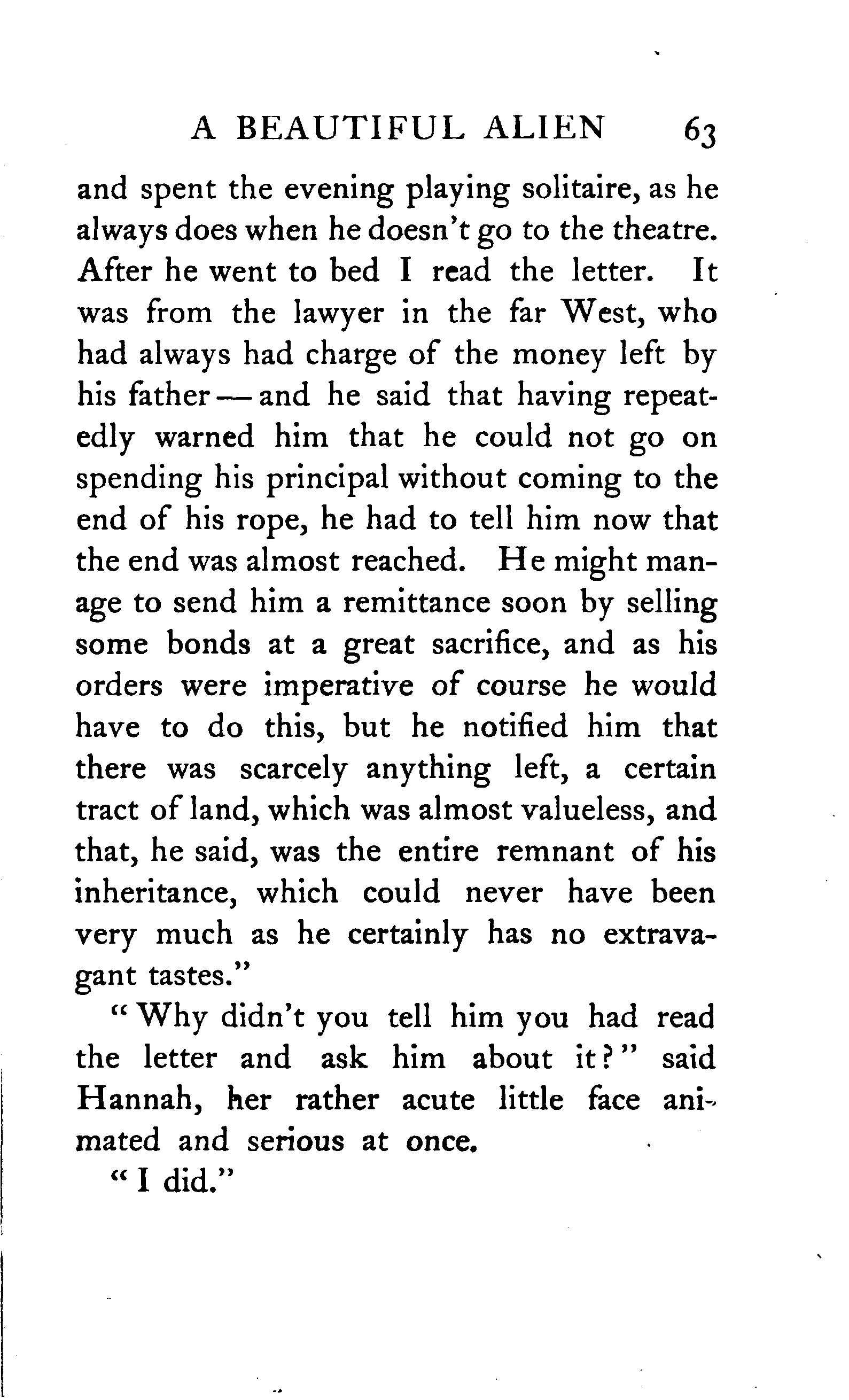 A BEAUTIFUL ALIEN 63

and spent the evening playing solitaire, as he always does when he doesn't go to the theatre. After he went to bed I read the letter. It was from the lawyer in the far West, who had always had charge of the money left by his father — and he said that having repeatedly warned him that he could not go on spending his principal without coming to the end of his rope, he had to tell him now that the end was almost reached. He might manage to send him a remittance soon by selling some bonds at a great sacrifice, and as his orders were imperative of course he would have to do this, but he notified him that there was scarcely anything left, a certain tract of land, which was almost valueless, and that, he said, was the entire remnant of his inheritance, which could never have been very much as he certainly has no extravagant tastes."

"Why didn't you tell him you had read the letter and ask him about it?" said Hannah, her rather acute little face animated and serious at once.

"I did."